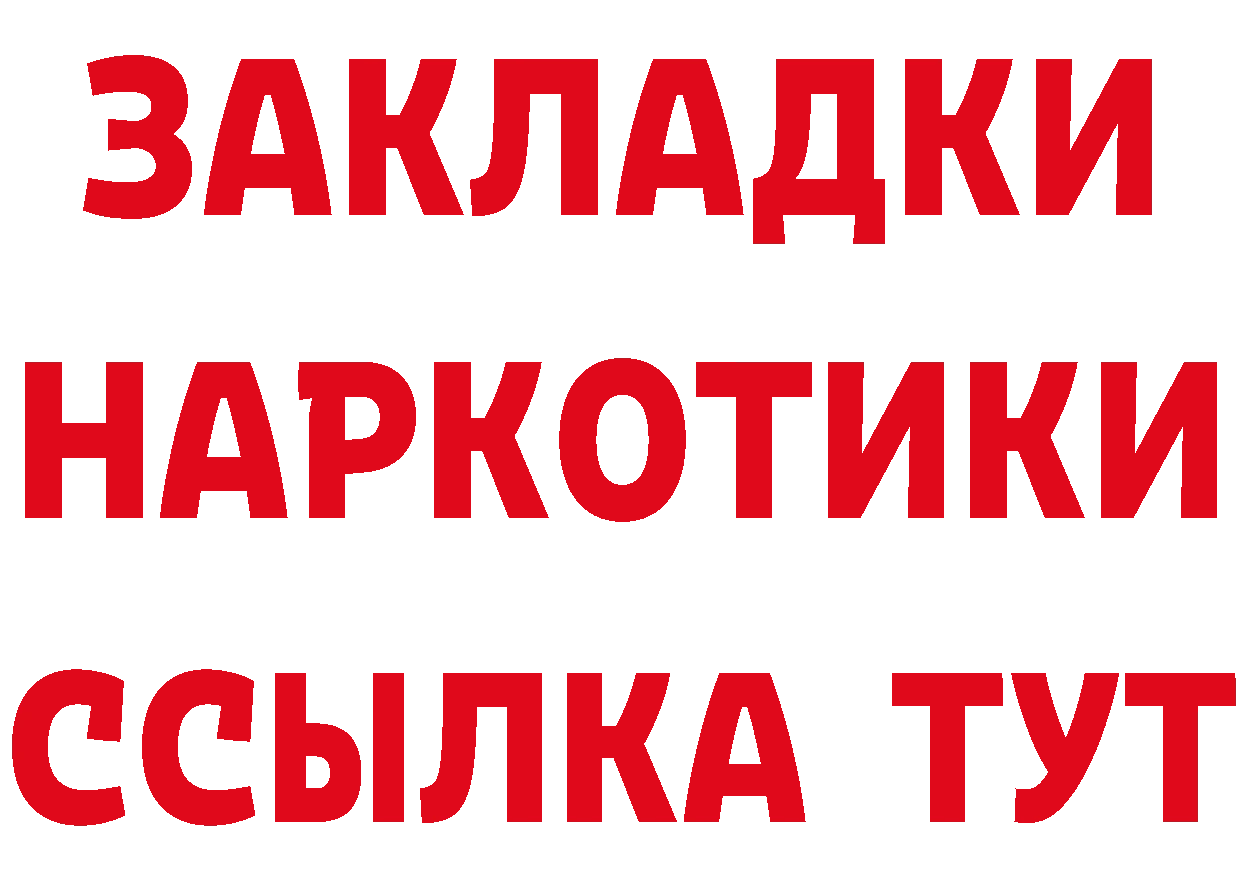 ЗАКЛАДКИ НАРКОТИКИ ССЫЛКА ТУТ